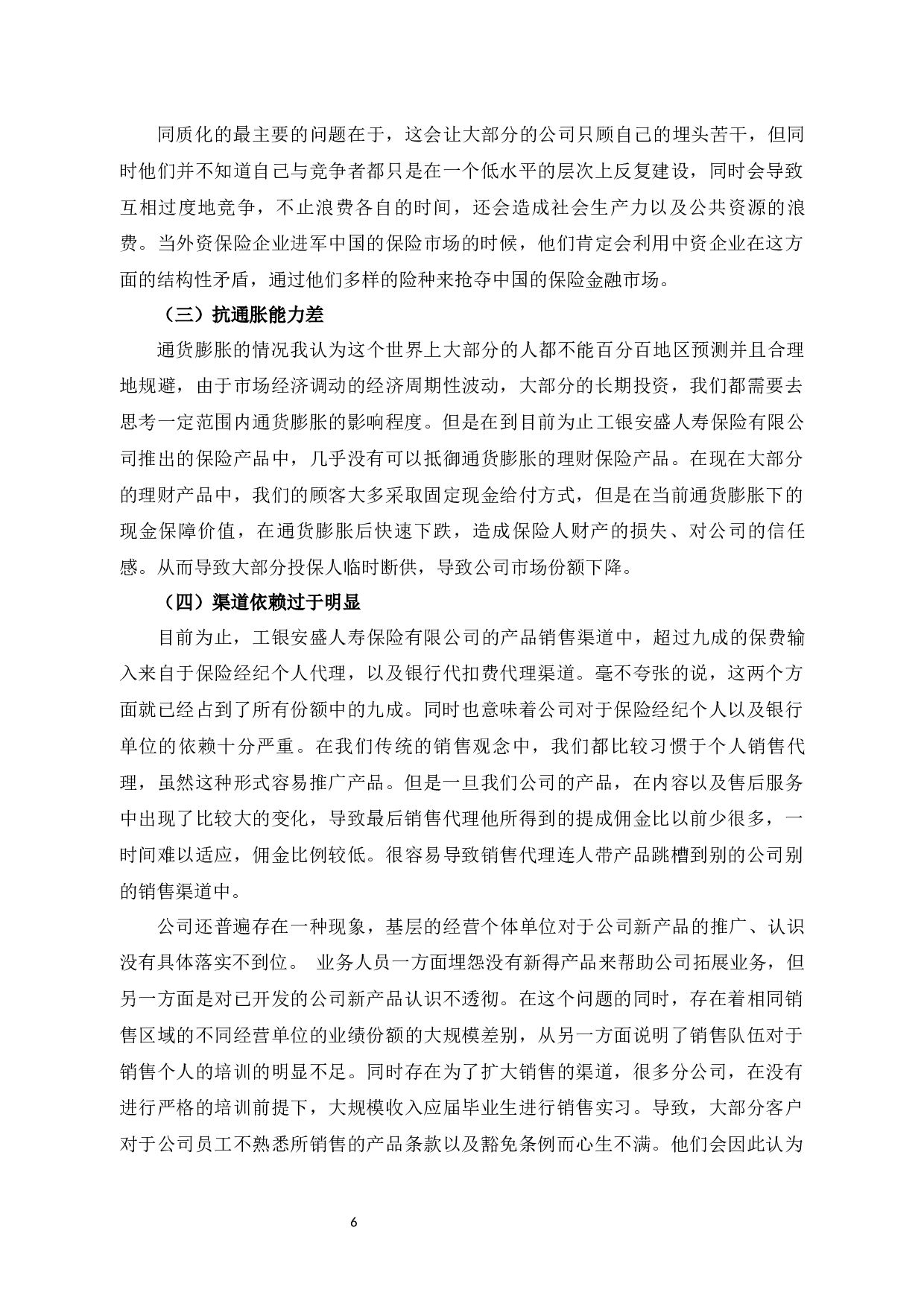 同质化的最主要的问题在于，这会让大部分的公司只顾自己的埋头苦干，但同时他们并不知道自己与竞争者都只是在一个低水平的层次上反复建设，同时会导致互相过度地竞争，不止浪费各自的时间，还会造成社会生产力以及公共资源的浪费。当外资保险企业进军中国的保险市场的时候，他们肯定会利用中资企业在这方面的结构性矛盾，通过他们多样的险种来抢夺中国的保险金融市场。

（三）抗通胀能力差

通货膨胀的情况我认为这个世界上大部分的人都不能百分百地区预测并且合理地规避，由于市场经济调动的经济周期性波动，大部分的长期投资，我们都需要去思考一定范围内通货膨胀的影响程度。但是在到目前为止工银安盛人寿保险有限公司推出的保险产品中，几乎没有可以抵御通货膨胀的理财保险产品。在现在大部分的理财产品中，我们的顾客大多采取固定现金给付方式，但是在当前通货膨胀下的现金保障价值，在通货膨胀后快速下跌，造成保险人财产的损失、对公司的信任感。从而导致大部分投保人临时断供，导致公司市场份额下降。

（四）渠道依赖过于明显

目前为止，工银安盛人寿保险有限公司的产品销售渠道中，超过九成的保费输入来自于保险经纪个人代理，以及银行代扣费代理渠道。毫不夸张的说，这两个方面就已经占到了所有份额中的九成。同时也意味着公司对于保险经纪个人以及银行单位的依赖十分严重。在我们传统的销售观念中，我们都比较习惯于个人销售代理，虽然这种形式容易推广产品。但是一旦我们公司的产品，在内容以及售后服务中出现了比较大的变化，导致最后销售代理他所得到的提成佣金比以前少很多，一时间难以适应，佣金比例较低。很容易导致销售代理连人带产品跳槽到别的公司别的销售渠道中。

公司还普遍存在一种现象，基层的经营个体单位对于公司新产品的推广、认识没有具体落实不到位。 业务人员一方面埋怨没有新得产品来帮助公司拓展业务，但另一方面是对已开发的公司新产品认识不透彻。在这个问题的同时，存在着相同销售区域的不同经营单位的业绩份额的大规模差别，从另一方面说明了销售队伍对于销售个人的培训的明显不足。同时存在为了扩大销售的渠道，很多分公司，在没有进行严格的培训前提下，大规模收入应届毕业生进行销售实习。导致，大部分客户对于公司员工不熟悉所销售的产品条款以及豁免条例而心生不满。他们会因此认为

6